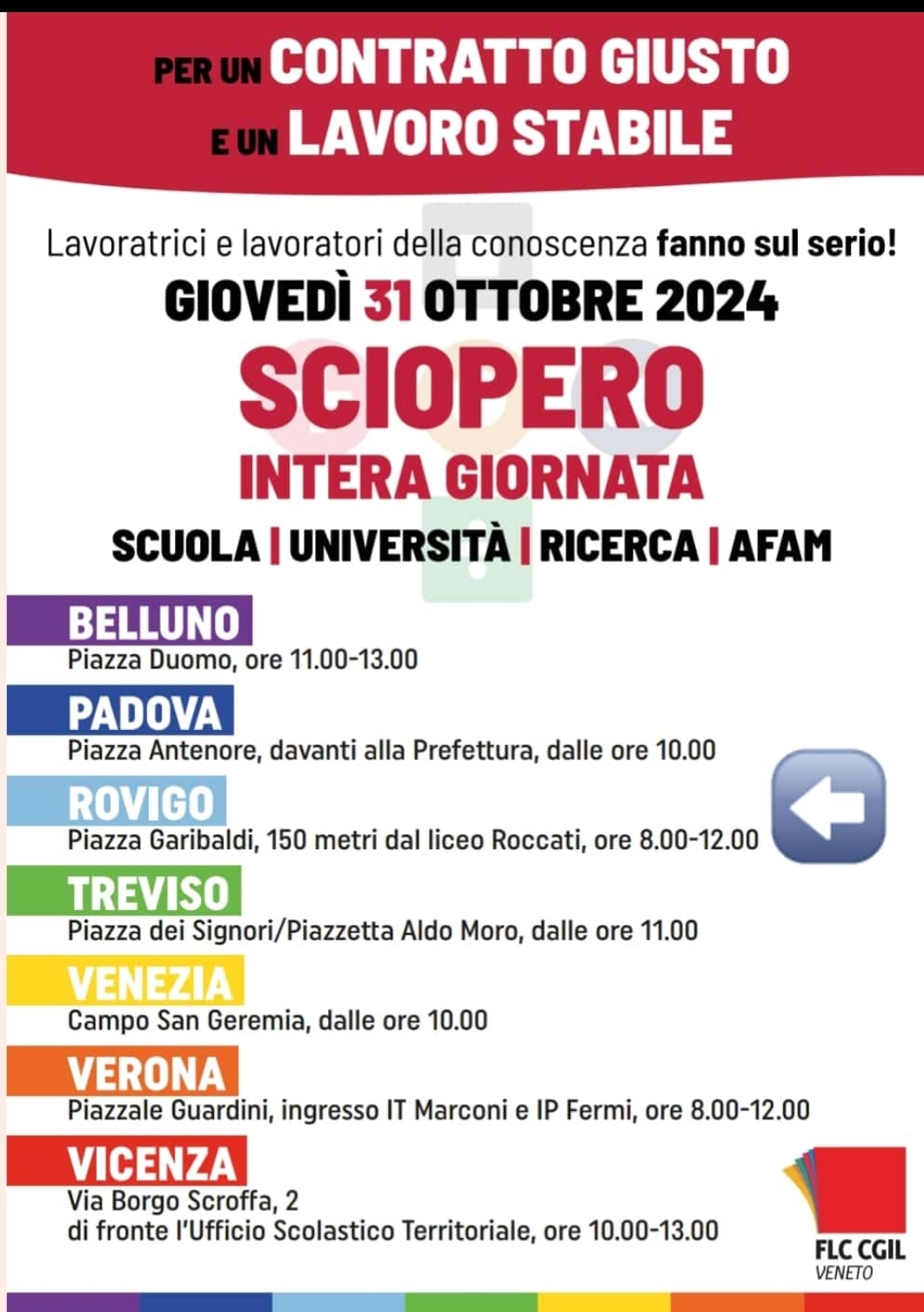 PER UN CONTRATTO GIUSTO
E UN LAVORO STABILE

Lavoratrici e lavoratori della conoscenza fanno sul serio!

GIOVEDÌ 31 OTTOBRE 2024

SCIOPERO
INTERA GIORNATA

SCUOLA | UNIVERSITÀ | RICERCA | AFAM

BELLUNO
Piazza Duomo, ore 11.00-13.00

PADOVA
Piazza Antenore, davanti alla Prefettura, dalle ore 10.00

ROVIGO
Piazza Garibaldi, 150 metri dal liceo Roccati, ore 8.00-12.00

TREVISO
Piazza dei Signori/Piazzetta Aldo Moro, dalle ore 11.00

VENEZIA
Campo San Geremia, dalle ore 10.00

VERONA
Piazzale Guardini, ingresso IT Marconi e IP Fermi, ore 8.00-12.00

VICENZA
Via Borgo Scroffa, 2
di fronte l'Ufficio Scolastico Territoriale, ore 10.00-13.00

FLC CGIL
VENETO